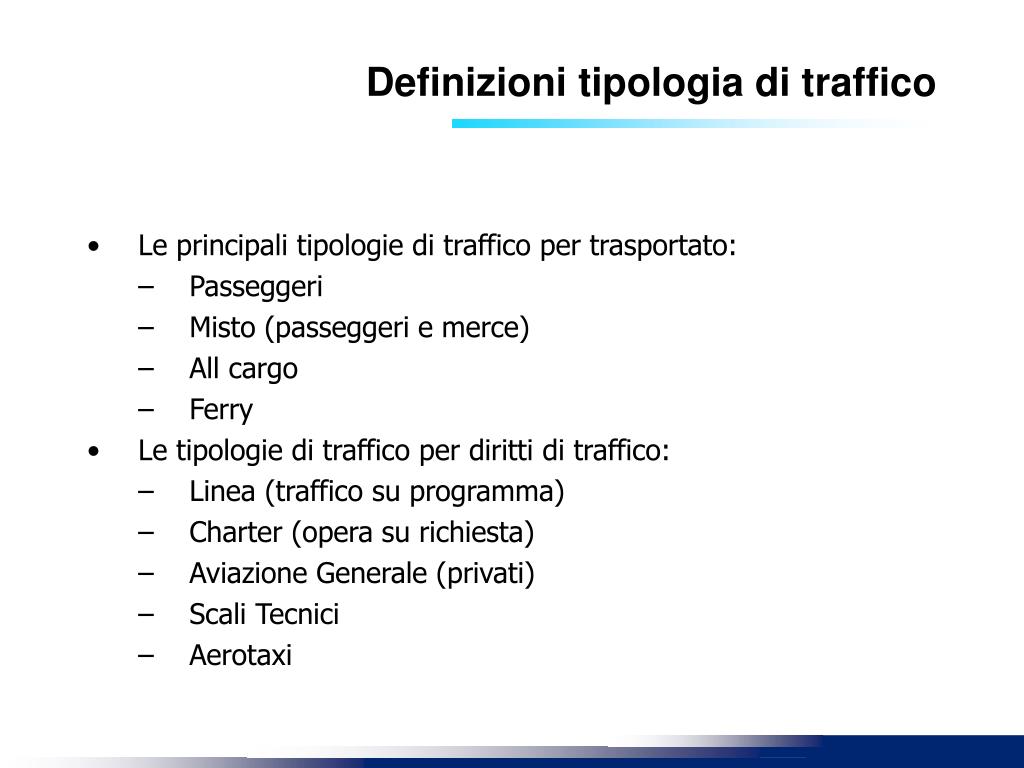 Definizioni tipologia di traffico

• Le principali tipologie di traffico per trasportato:
 – Passeggeri
 – Misto (passeggeri e merce)
 – All cargo
 – Ferry
• Le tipologie di traffico per diritti di traffico:
 – Linea (traffico su programma)
 – Charter (opera su richiesta)
 – Aviazione Generale (privati)
 – Scali Tecnici
 – Aerotaxi